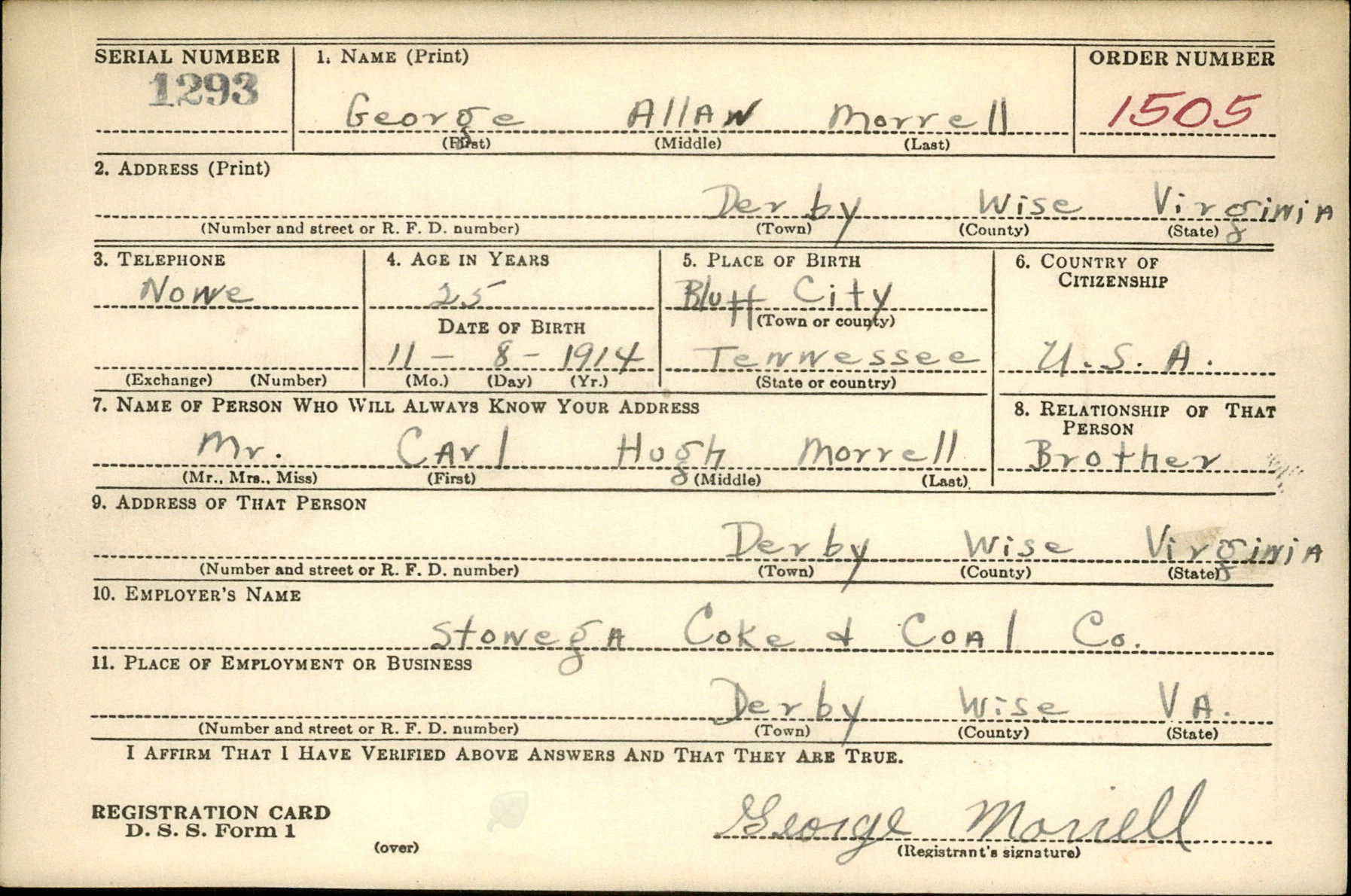 SERIAL NUMBER
1293

1. NAME (Print)
George Allan Morrell
(First) (Middle) (Last)

ORDER NUMBER
1505

2. ADDRESS (Print)
Derby Wise Virginia
(Number and street or R. F. D. number) (Town) (County) (State)

3. TELEPHONE
None
(Exchange) (Number)

4. AGE IN YEARS
25
DATE OF BIRTH
11 - 8 - 1914
(Mo.) (Day) (Yr.)

5. PLACE OF BIRTH
Bluff City
(Town or county)
Tennessee
(State or country)

6. COUNTRY OF CITIZENSHIP
U. S. A.

7. NAME OF PERSON WHO WILL ALWAYS KNOW YOUR ADDRESS
Mr. Carl Hugh Morrell
(Mr., Mrs., Miss) (First) (Middle) (Last)

8. RELATIONSHIP OF THAT PERSON
Brother

9. ADDRESS OF THAT PERSON
Derby Wise Virginia
(Number and street or R. F. D. number) (Town) (County) (State)

10. EMPLOYER'S NAME
Stonega Coke & Coal Co.

11. PLACE OF EMPLOYMENT OR BUSINESS
Derby Wise VA.
(Number and street or R. F. D. number) (Town) (County) (State)

I AFFIRM THAT I HAVE VERIFIED ABOVE ANSWERS AND THAT THEY ARE TRUE.

REGISTRATION CARD
D. S. S. Form 1

(over)

George Morrell
(Registrant's signature)